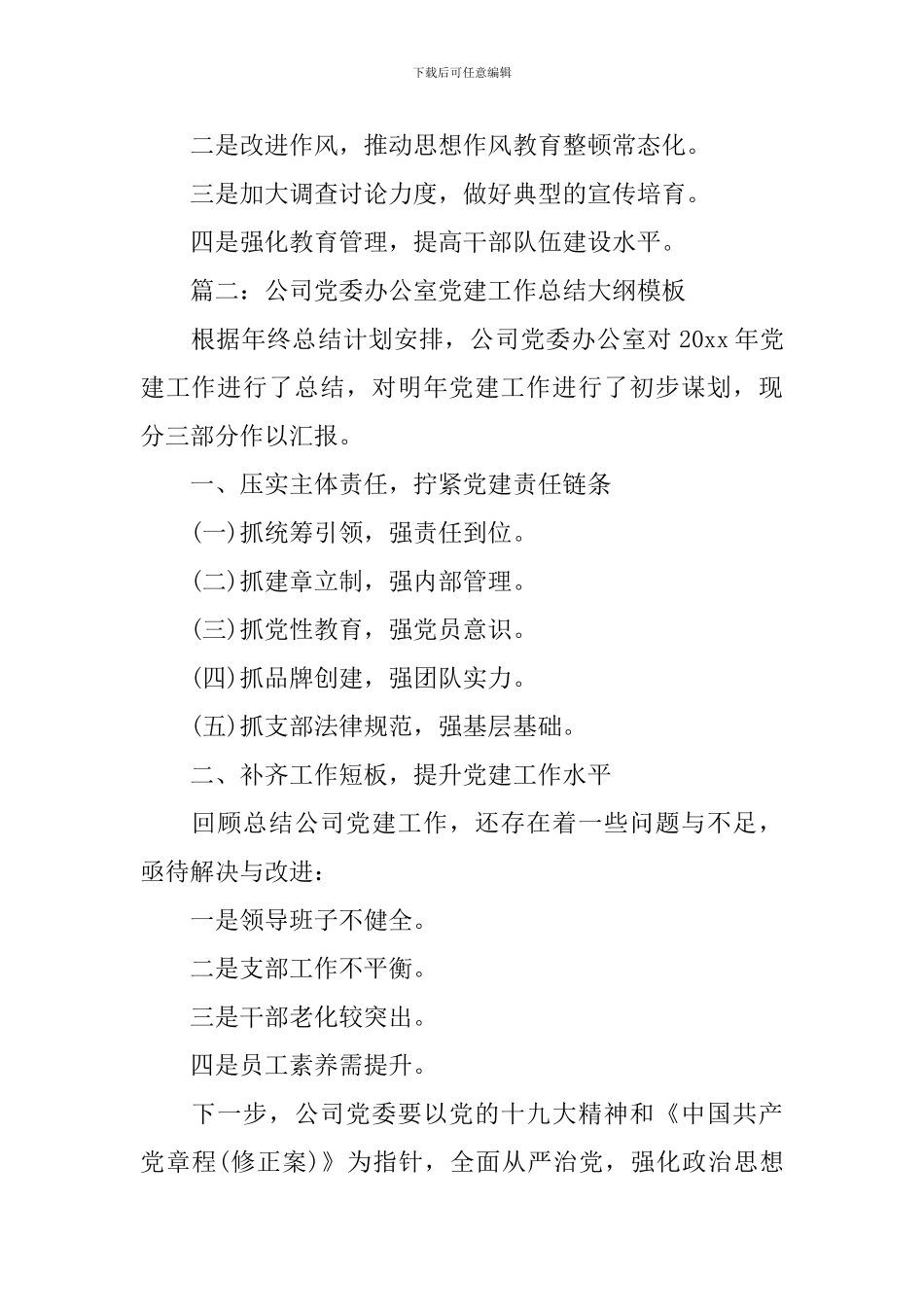 下载后可任意编辑

二是改进作风，推动思想作风教育整顿常态化。

三是加大调查讨论力度，做好典型的宣传培育。

四是强化教育管理，提高干部队伍建设水平。

篇二：公司党委办公室党建工作总结大纲模板

根据年终总结计划安排，公司党委办公室对 20xx 年党建工作进行了总结，对明年党建工作进行了初步谋划，现分三部分作以汇报。

一、压实主体责任，拧紧党建责任链条

(一)抓统筹引领，强责任到位。

(二)抓建章立制，强内部管理。

(三)抓党性教育，强党员意识。

(四)抓品牌创建，强团队实力。

(五)抓支部法律规范，强基层基础。

二、补齐工作短板，提升党建工作水平

回顾总结公司党建工作，还存在着一些问题与不足，亟待解决与改进：

一是领导班子不健全。

二是支部工作不平衡。

三是干部老化较突出。

四是员工素养需提升。

下一步，公司党委要以党的十九大精神和《中国共产党章程(修正案)》为指针，全面从严治党，强化政治思想